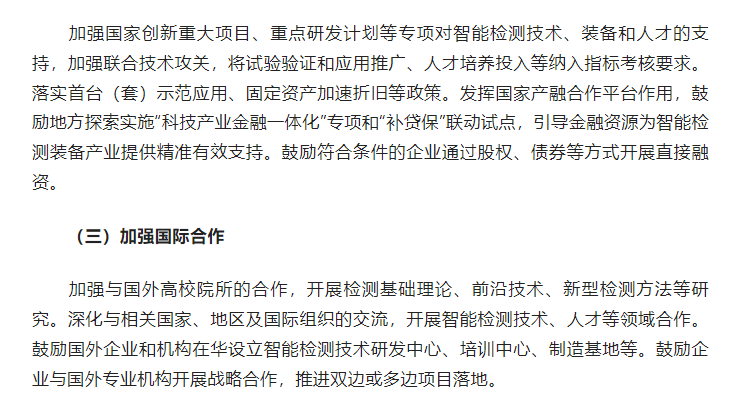 加强国家创新重大项目、重点研发计划等专项对智能检测技术、装备和人才的支持，加强联合技术攻关，将试验验证和应用推广、人才培养投入等纳入指标考核要求。落实首台（套）示范应用、固定资产加速折旧等政策。发挥国家产融合作平台作用，鼓励地方探索实施“科技产业金融一体化”专项和“补贷保”联动试点，引导金融资源为智能检测装备产业提供精准有效支持。鼓励符合条件的企业通过股权、债券等方式开展直接融资。

（三）加强国际合作

加强与国外高校院所的合作，开展检测基础理论、前沿技术、新型检测方法等研究。深化与相关国家、地区及国际组织的交流，开展智能检测技术、人才等领域合作。鼓励国外企业和机构在华设立智能检测技术研发中心、培训中心、制造基地等。鼓励企业与国外专业机构开展战略合作，推进双边或多边项目落地。